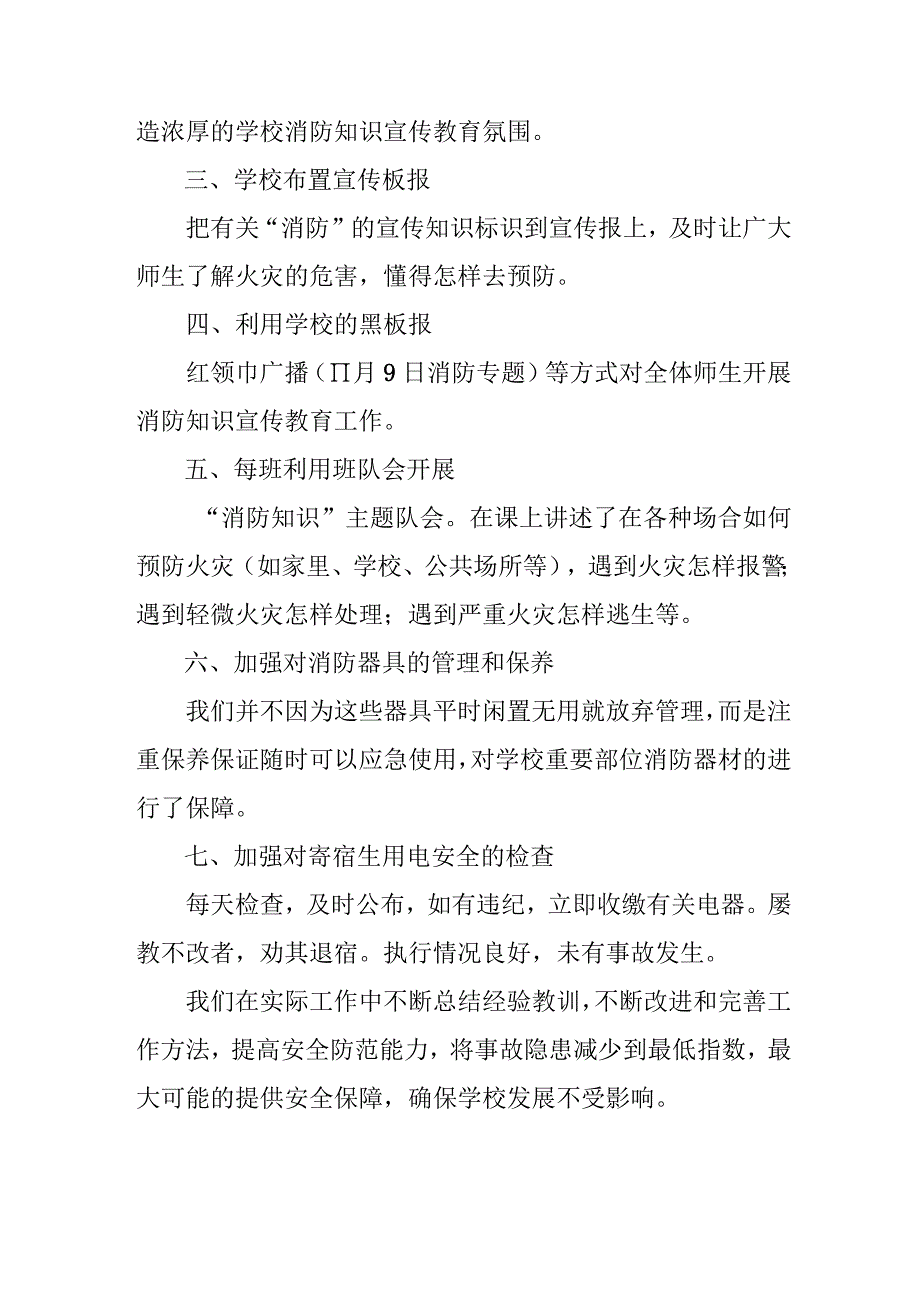 造浓厚的学校消防知识宣传教育氛围。

三、学校布置宣传板报

把有关“消防”的宣传知识标识到宣传报上，及时让广大师生了解火灾的危害，懂得怎样去预防。

四、利用学校的黑板报

红领巾广播（Π月9日消防专题）等方式对全体师生开展消防知识宣传教育工作。

五、每班利用班队会开展

“消防知识”主题队会。在课上讲述了在各种场合如何预防火灾（如家里、学校、公共场所等），遇到火灾怎样报警;遇到轻微火灾怎样处理；遇到严重火灾怎样逃生等。

六、加强对消防器具的管理和保养

我们并不因为这些器具平时闲置无用就放弃管理，而是注重保养保证随时可以应急使用，对学校重要部位消防器材的进行了保障。

七、加强对寄宿生用电安全的检查

每天检查，及时公布，如有违纪，立即收缴有关电器。屡教不改者，劝其退宿。执行情况良好，未有事故发生。

我们在实际工作中不断总结经验教训，不断改进和完善工作方法，提高安全防范能力，将事故隐患减少到最低指数，最大可能的提供安全保障，确保学校发展不受影响。